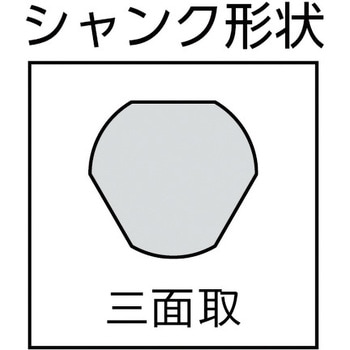 シャンク形状

三面取